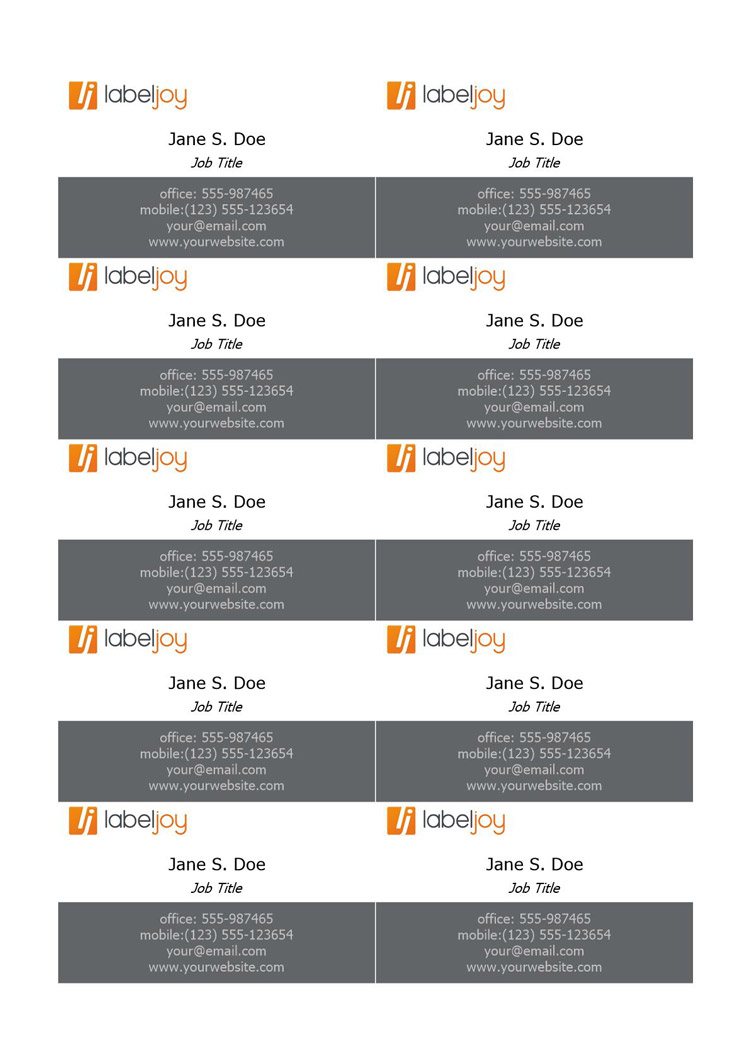 labeljoy
Jane S. Doe
Job Title
office: 555-987465
mobile:(123) 555-123654
your@email.com
www.yourwebsite.com

labeljoy
Jane S. Doe
Job Title
office: 555-987465
mobile:(123) 555-123654
your@email.com
www.yourwebsite.com

labeljoy
Jane S. Doe
Job Title
office: 555-987465
mobile:(123) 555-123654
your@email.com
www.yourwebsite.com

labeljoy
Jane S. Doe
Job Title
office: 555-987465
mobile:(123) 555-123654
your@email.com
www.yourwebsite.com

labeljoy
Jane S. Doe
Job Title
office: 555-987465
mobile:(123) 555-123654
your@email.com
www.yourwebsite.com

labeljoy
Jane S. Doe
Job Title
office: 555-987465
mobile:(123) 555-123654
your@email.com
www.yourwebsite.com

labeljoy
Jane S. Doe
Job Title
office: 555-987465
mobile:(123) 555-123654
your@email.com
www.yourwebsite.com

labeljoy
Jane S. Doe
Job Title
office: 555-987465
mobile:(123) 555-123654
your@email.com
www.yourwebsite.com

labeljoy
Jane S. Doe
Job Title
office: 555-987465
mobile:(123) 555-123654
your@email.com
www.yourwebsite.com

labeljoy
Jane S. Doe
Job Title
office: 555-987465
mobile:(123) 555-123654
your@email.com
www.yourwebsite.com